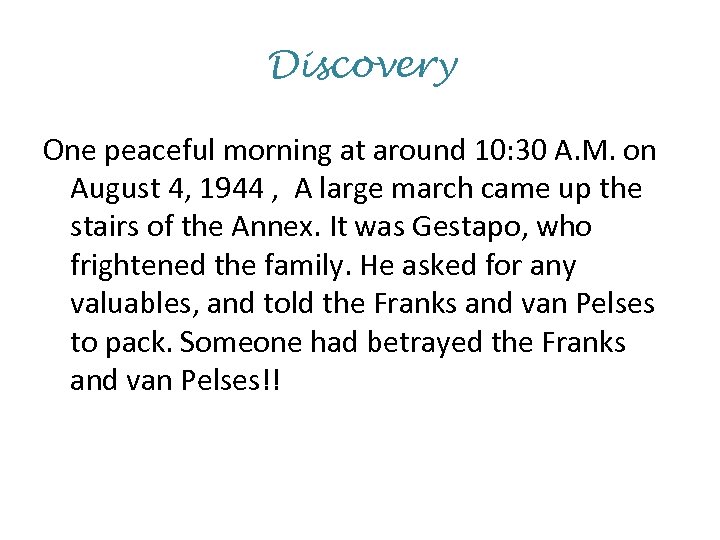 Discovery

One peaceful morning at around 10:30 A.M. on August 4, 1944 ,  A large march came up the stairs of the Annex. It was Gestapo, who frightened the family. He asked for any valuables, and told the Franks and van Pelses to pack. Someone had betrayed the Franks and van Pelses!!